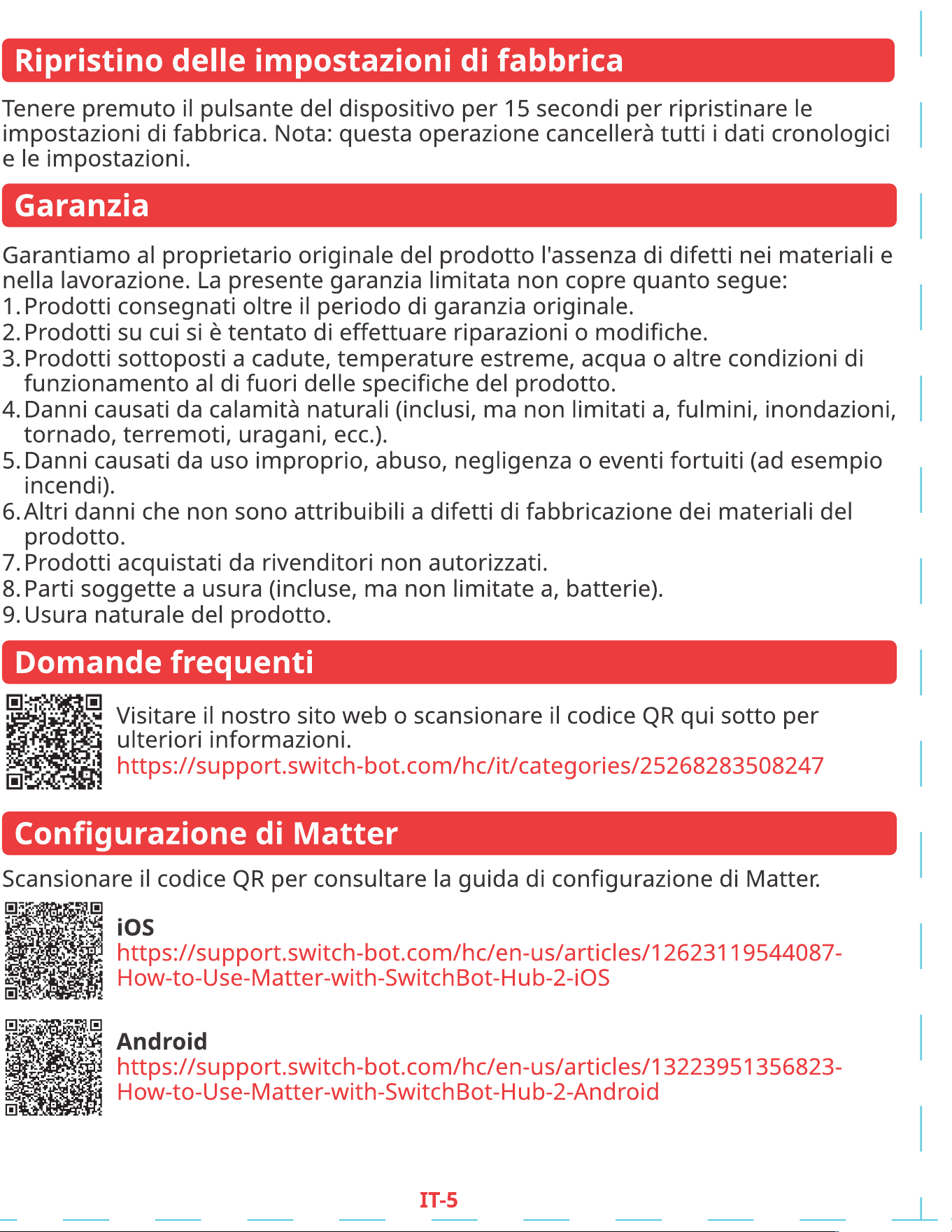 Ripristino delle impostazioni di fabbrica

Tenere premuto il pulsante del dispositivo per 15 secondi per ripristinare le impostazioni di fabbrica. Nota: questa operazione cancellerà tutti i dati cronologici e le impostazioni.

Garanzia

Garantiamo al proprietario originale del prodotto l'assenza di difetti nei materiali e nella lavorazione. La presente garanzia limitata non copre quanto segue:
1. Prodotti consegnati oltre il periodo di garanzia originale.
2. Prodotti su cui si è tentato di effettuare riparazioni o modifiche.
3. Prodotti sottoposti a cadute, temperature estreme, acqua o altre condizioni di funzionamento al di fuori delle specifiche del prodotto.
4. Danni causati da calamità naturali (inclusi, ma non limitati a, fulmini, inondazioni, tornado, terremoti, uragani, ecc.).
5. Danni causati da uso improprio, abuso, negligenza o eventi fortuiti (ad esempio incendi).
6. Altri danni che non sono attribuibili a difetti di fabbricazione dei materiali del prodotto.
7. Prodotti acquistati da rivenditori non autorizzati.
8. Parti soggette a usura (incluse, ma non limitate a, batterie).
9. Usura naturale del prodotto.

Domande frequenti

Visitare il nostro sito web o scansionare il codice QR qui sotto per ulteriori informazioni.
https://support.switch-bot.com/hc/it/categories/25268283508247

Configurazione di Matter

Scansionare il codice QR per consultare la guida di configurazione di Matter.

iOS
https://support.switch-bot.com/hc/en-us/articles/12623119544087-How-to-Use-Matter-with-SwitchBot-Hub-2-iOS

Android
https://support.switch-bot.com/hc/en-us/articles/13223951356823-How-to-Use-Matter-with-SwitchBot-Hub-2-Android

IT-5